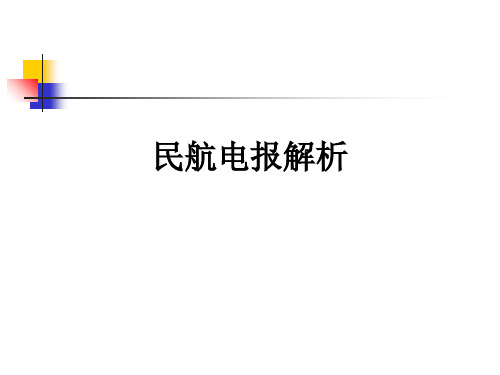 民航电报解析